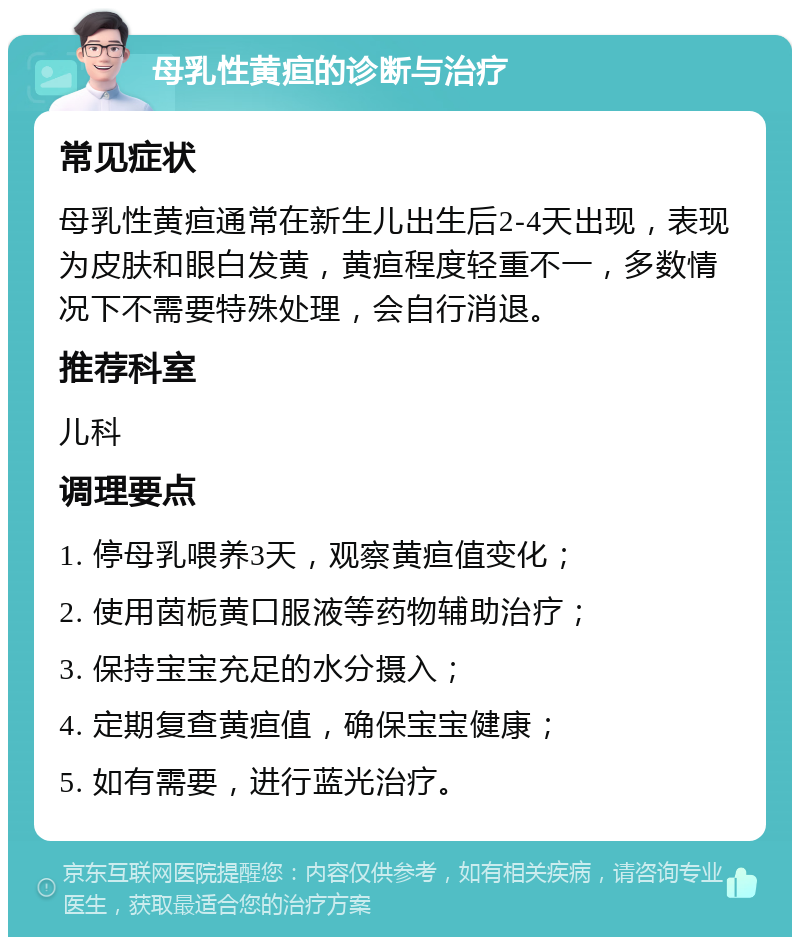 母乳性黄疸的诊断与治疗

常见症状

母乳性黄疸通常在新生儿出生后2-4天出现，表现为皮肤和眼白发黄，黄疸程度轻重不一，多数情况下不需要特殊处理，会自行消退。

推荐科室

儿科

调理要点

1. 停母乳喂养3天，观察黄疸值变化；

2. 使用茵栀黄口服液等药物辅助治疗；

3. 保持宝宝充足的水分摄入；

4. 定期复查黄疸值，确保宝宝健康；

5. 如有需要，进行蓝光治疗。

京东互联网医院提醒您：内容仅供参考，如有相关疾病，请咨询专业医生，获取最适合您的治疗方案